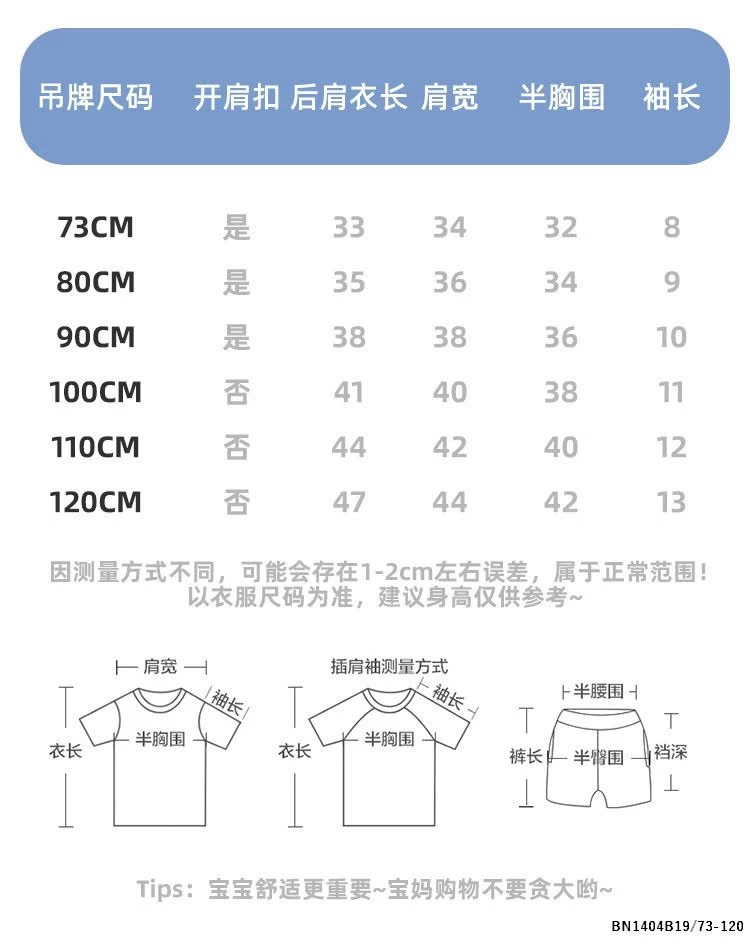 | 吊牌尺码 | 开肩扣 | 后肩衣长 | 肩宽 | 半胸围 | 袖长 |
|---|---|---|---|---|---|
| 73CM | 是 | 33 | 34 | 32 | 8 |
| 80CM | 是 | 35 | 36 | 34 | 9 |
| 90CM | 是 | 38 | 38 | 36 | 10 |
| 100CM | 否 | 41 | 40 | 38 | 11 |
| 110CM | 否 | 44 | 42 | 40 | 12 |
| 120CM | 否 | 47 | 44 | 42 | 13 |

因测量方式不同，可能会存在1-2cm左右误差，属于正常范围！以衣服尺码为准，建议身高仅供参考~

肩宽
袖长
衣长
半胸围

插肩袖测量方式
袖长
衣长
半胸围

半腰围
裤长
半臀围
裆深

Tips：宝宝舒适更重要~宝妈购物不要贪大哟~

BN1404B19/73-120